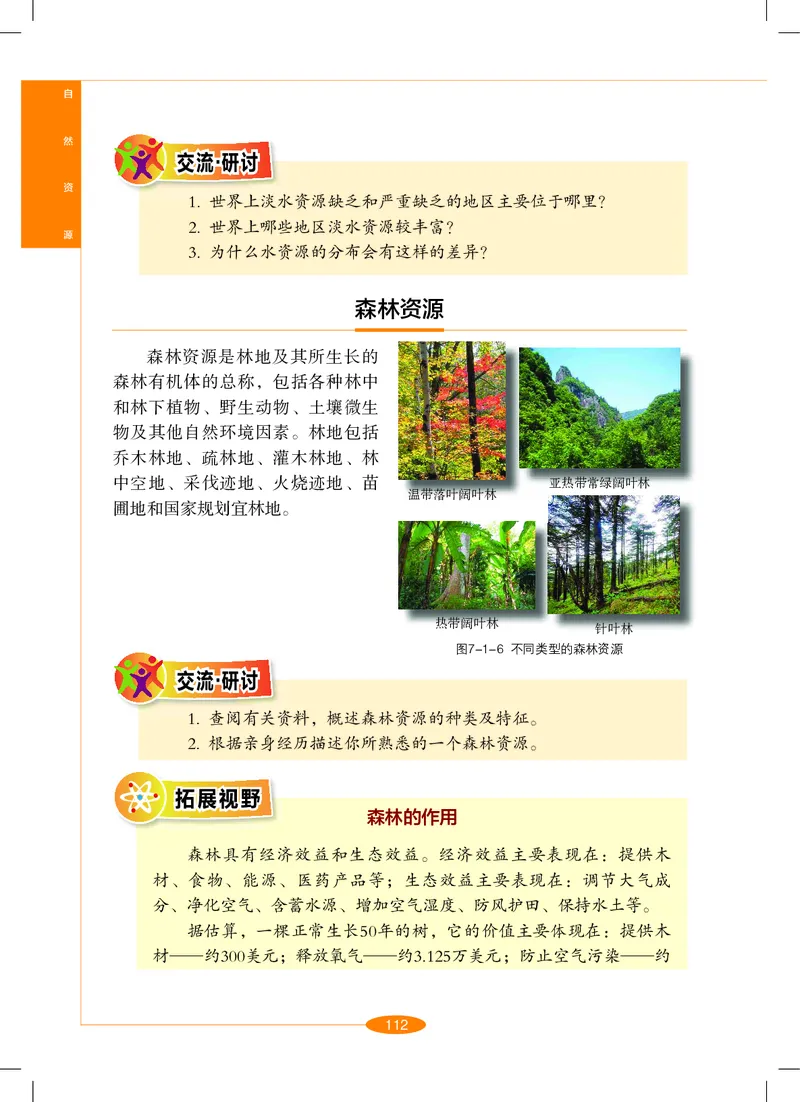 自然资源

交流·研讨

1. 世界上淡水资源缺乏和严重缺乏的地区主要位于哪里？
2. 世界上哪些地区淡水资源较丰富？
3. 为什么水资源的分布会有这样的差异？

森林资源

森林资源是林地及其所生长的森林有机体的总称，包括各种林中和林下植物、野生动物、土壤微生物及其他自然环境因素。林地包括乔木林地、疏林地、灌木林地、林中空地、采伐迹地、火烧迹地、苗圃地和国家规划宜林地。

温带落叶阔叶林
亚热带常绿阔叶林
热带阔叶林
针叶林
图7-1-6 不同类型的森林资源

交流·研讨

1. 查阅有关资料，概述森林资源的种类及特征。
2. 根据亲身经历描述你所熟悉的一个森林资源。

拓展视野

森林的作用

森林具有经济效益和生态效益。经济效益主要表现在：提供木材、食物、能源、医药产品等；生态效益主要表现在：调节大气成分、净化空气、含蓄水源、增加空气湿度、防风护田、保持水土等。

据估算，一棵正常生长50年的树，它的价值主要体现在：提供木材——约300美元；释放氧气——约3.125万美元；防止空气污染——约

112